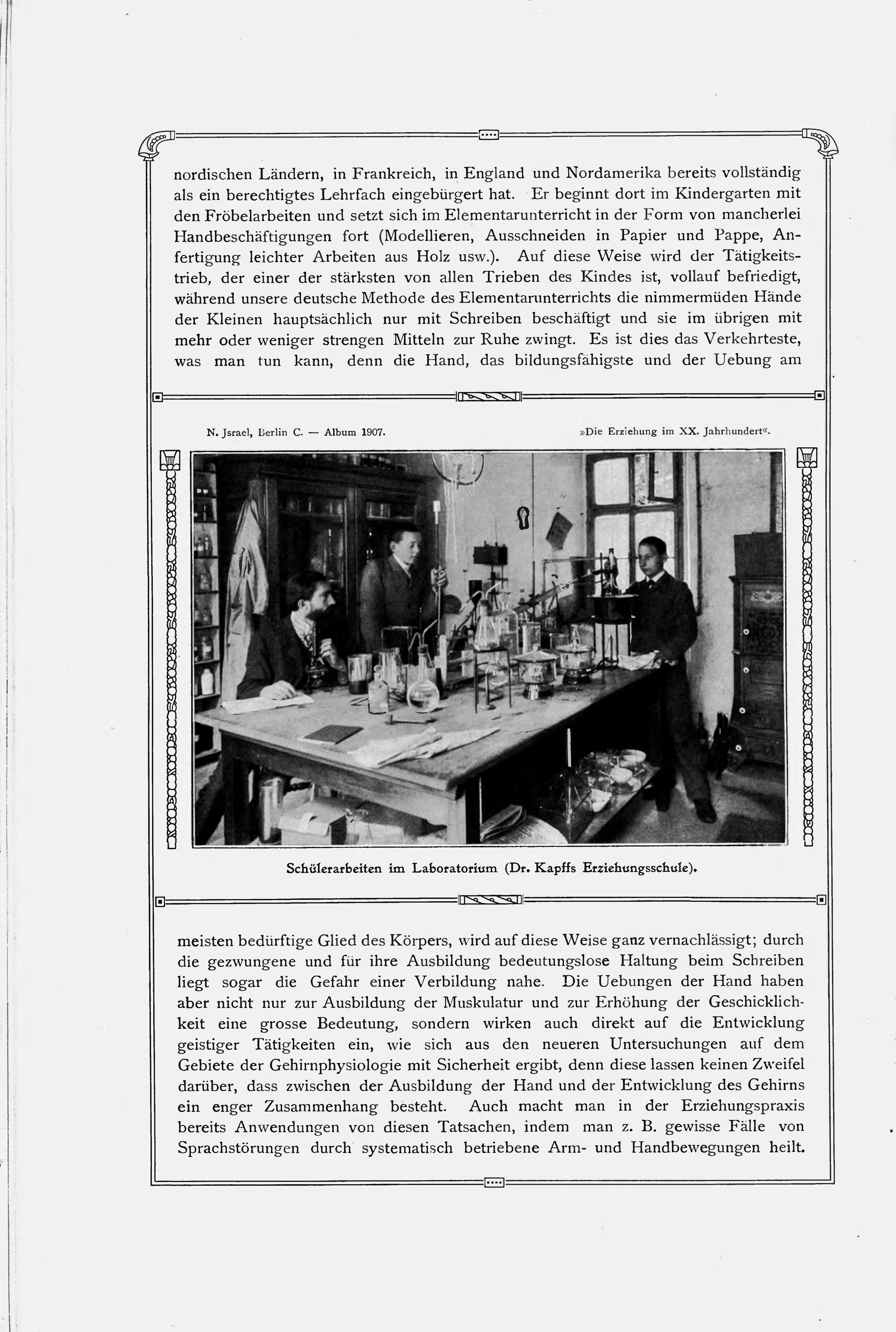 nordischen Ländern, in Frankreich, in England und Nordamerika bereits vollständig als ein berechtigtes Lehrfach eingebürgert hat. Er beginnt dort im Kindergarten mit den Fröbelarbeiten und setzt sich im Elementarunterricht in der Form von mancherlei Handbeschäftigungen fort (Modellieren, Ausschneiden in Papier und Pappe, Anfertigung leichter Arbeiten aus Holz usw.). Auf diese Weise wird der Tätigkeitstrieb, der einer der stärksten von allen Trieben des Kindes ist, vollauf befriedigt, während unsere deutsche Methode des Elementarunterrichts die nimmermüden Hände der Kleinen hauptsächlich nur mit Schreiben beschäftigt und sie im übrigen mit mehr oder weniger strengen Mitteln zur Ruhe zwingt. Es ist dies das Verkehrteste, was man tun kann, denn die Hand, das bildungsfähigste und der Uebung am

N. Jsrael, Berlin C. — Album 1907. »Die Erziehung im XX. Jahrhundert«.

Schülerarbeiten im Laboratorium (Dr. Kapffs Erziehungsschule).

meisten bedürftige Glied des Körpers, wird auf diese Weise ganz vernachlässigt; durch die gezwungene und für ihre Ausbildung bedeutungslose Haltung beim Schreiben liegt sogar die Gefahr einer Verbildung nahe. Die Uebungen der Hand haben aber nicht nur zur Ausbildung der Muskulatur und zur Erhöhung der Geschicklichkeit eine grosse Bedeutung, sondern wirken auch direkt auf die Entwicklung geistiger Tätigkeiten ein, wie sich aus den neueren Untersuchungen auf dem Gebiete der Gehirnphysiologie mit Sicherheit ergibt, denn diese lassen keinen Zweifel darüber, dass zwischen der Ausbildung der Hand und der Entwicklung des Gehirns ein enger Zusammenhang besteht. Auch macht man in der Erziehungspraxis bereits Anwendungen von diesen Tatsachen, indem man z. B. gewisse Fälle von Sprachstörungen durch systematisch betriebene Arm- und Handbewegungen heilt.